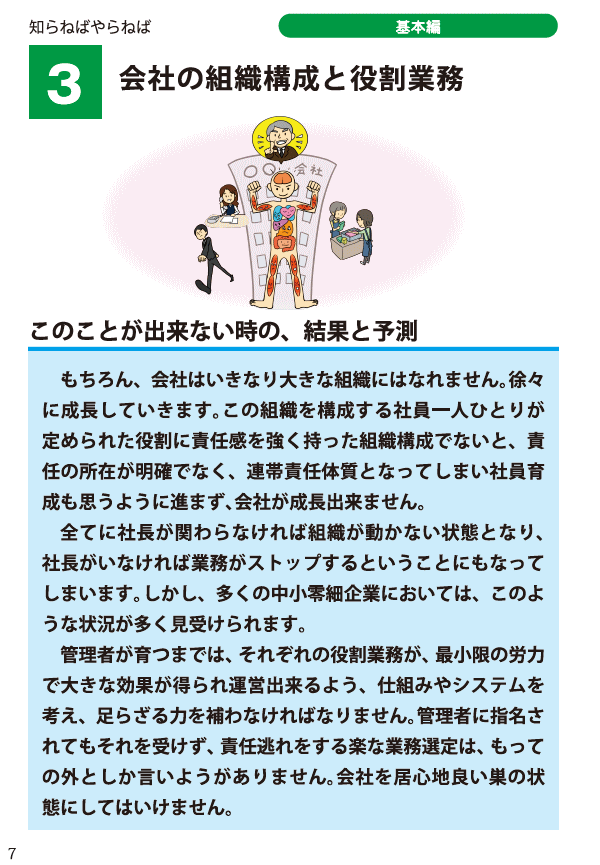 知らねばやらねば

基本編

3 会社の組織構成と役割業務

会社

このことが出来ない時の、結果と予測

もちろん、会社はいきなり大きな組織にはなれません。徐々に成長していきます。この組織を構成する社員一人ひとりが定められた役割に責任感を強く持った組織構成でないと、責任の所在が明確でなく、連帯責任体質となってしまい社員育成も思うように進まず、会社が成長出来ません。

全てに社長が関わらなければ組織が動かない状態となり、社長がいなければ業務がストップするということにもなってしまいます。しかし、多くの中小零細企業においては、このような状況が多く見受けられます。

管理者が育つまでは、それぞれの役割業務が、最小限の労力で大きな効果が得られ運営出来るよう、仕組みやシステムを考え、足らざる力を補わなければなりません。管理者に指名されてもそれを受けず、責任逃れをする楽な業務選定は、もっての外としか言いようがありません。会社を居心地良い巣の状態にしてはいけません。

7